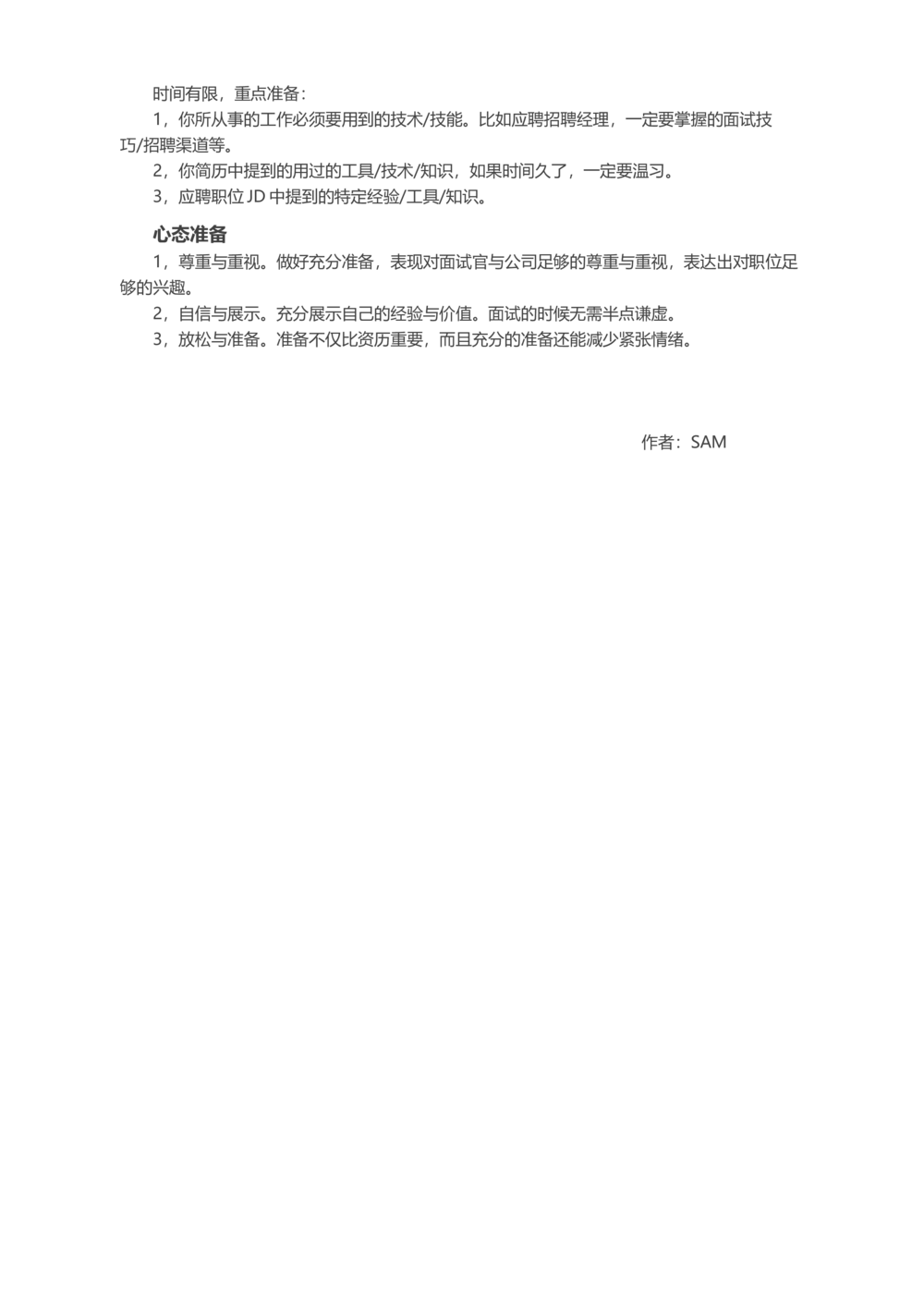 时间有限，重点准备：

1，你所从事的工作必须要用到的技术/技能。比如应聘招聘经理，一定要掌握的面试技巧/招聘渠道等。

2，你简历中提到的用过的工具/技术/知识，如果时间久了，一定要温习。

3，应聘职位JD中提到的特定经验/工具/知识。

心态准备

1，尊重与重视。做好充分准备，表现对面试官与公司足够的尊重与重视，表达出对职位足够的兴趣。

2，自信与展示。充分展示自己的经验与价值。面试的时候无需半点谦虚。

3，放松与准备。准备不仅比资历重要，而且充分的准备还能减少紧张情绪。

作者：SAM